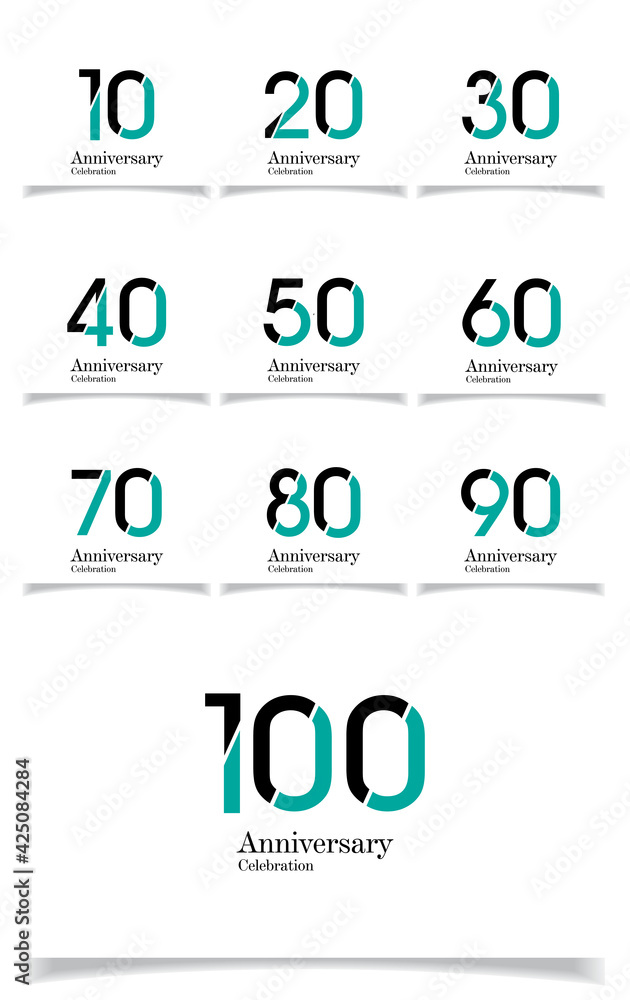 10
Anniversary
Celebration

20
Anniversary
Celebration

30
Anniversary
Celebration

40
Anniversary
Celebration

50
Anniversary
Celebration

60
Anniversary
Celebration

70
Anniversary
Celebration

80
Anniversary
Celebration

90
Anniversary
Celebration

100
Anniversary
Celebration

Adobe Stock | #425084284